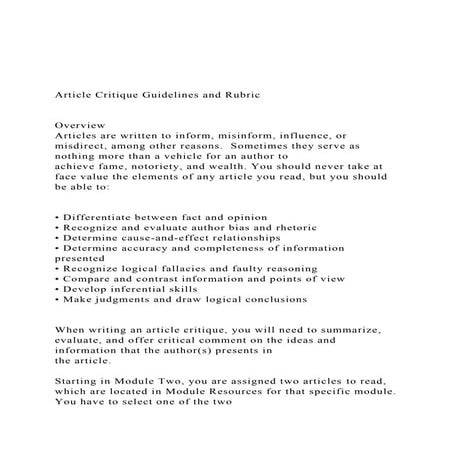 Article Critique Guidelines and Rubric

Overview
Articles are written to inform, misinform, influence, or misdirect, among other reasons. Sometimes they serve as nothing more than a vehicle for an author to achieve fame, notoriety, and wealth. You should never take at face value the elements of any article you read, but you should be able to:

• Differentiate between fact and opinion
• Recognize and evaluate author bias and rhetoric
• Determine cause-and-effect relationships
• Determine accuracy and completeness of information presented
• Recognize logical fallacies and faulty reasoning
• Compare and contrast information and points of view
• Develop inferential skills
• Make judgments and draw logical conclusions

When writing an article critique, you will need to summarize, evaluate, and offer critical comment on the ideas and information that the author(s) presents in the article.

Starting in Module Two, you are assigned two articles to read, which are located in Module Resources for that specific module. You have to select one of the two